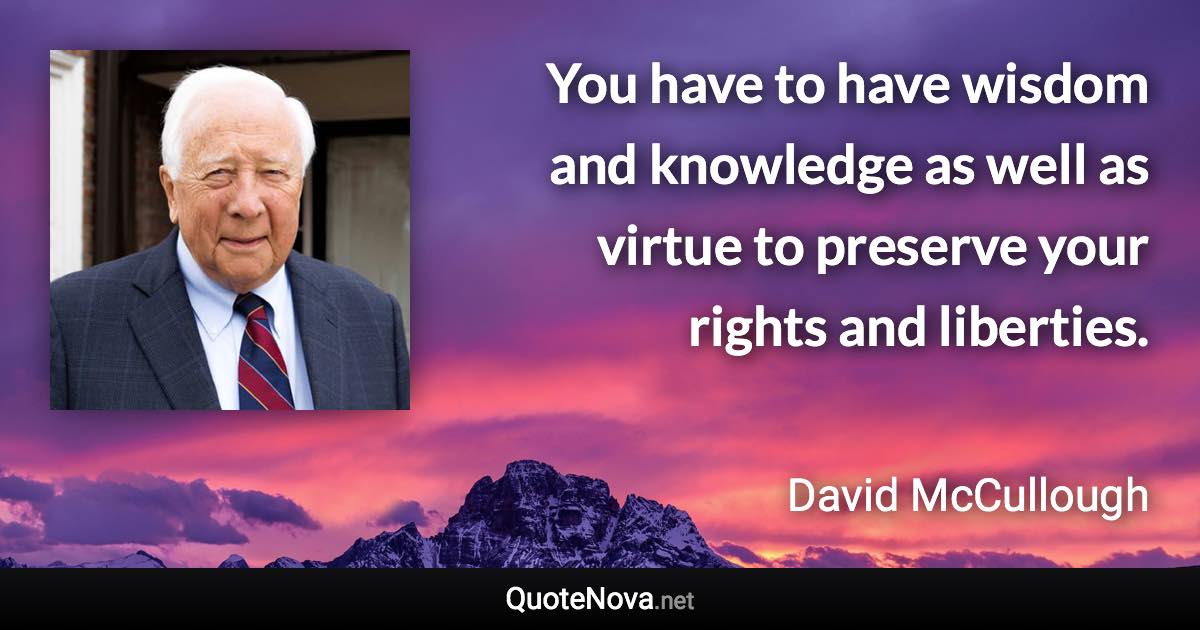 You have to have wisdom and knowledge as well as virtue to preserve your rights and liberties.

David McCullough

QuoteNova.net